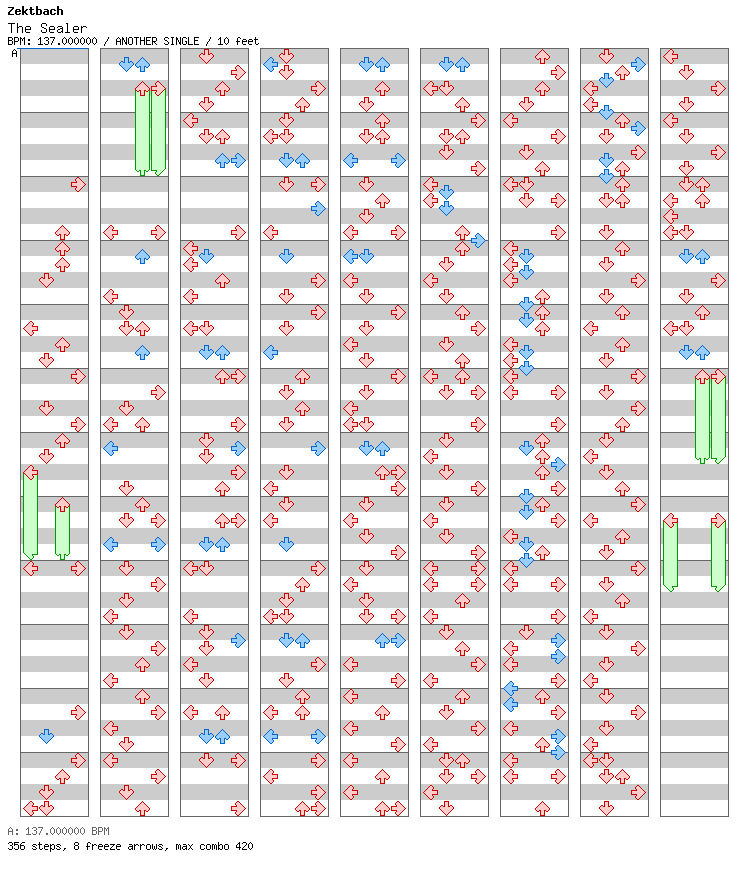 Zektbach
The Sealer
BPM: 137.000000 / ANOTHER SINGLE / 10 feet
A

A: 137.000000 BPM
356 steps, 8 freeze arrows, max combo 420